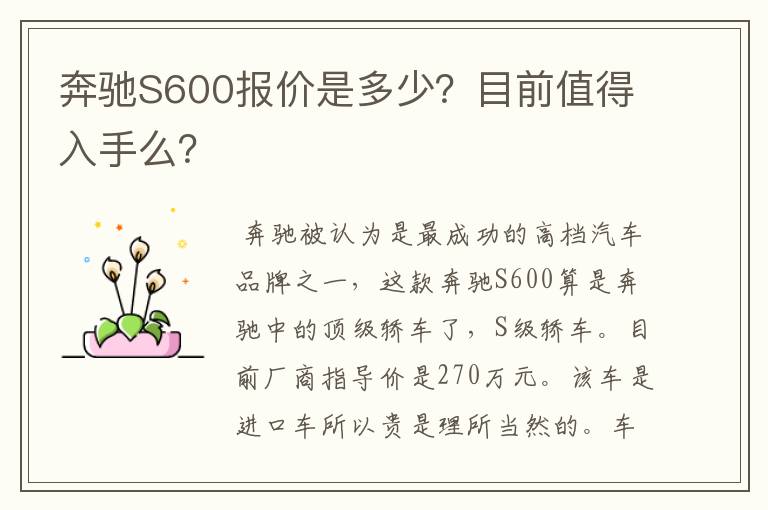 奔驰S600报价是多少？目前值得入手么？

奔驰被认为是最成功的高档汽车品牌之一，这款奔驰S600算是奔驰中的顶级轿车了，S级轿车。目前厂商指导价是270万元。该车是进口车所以贵是理所当然的。车